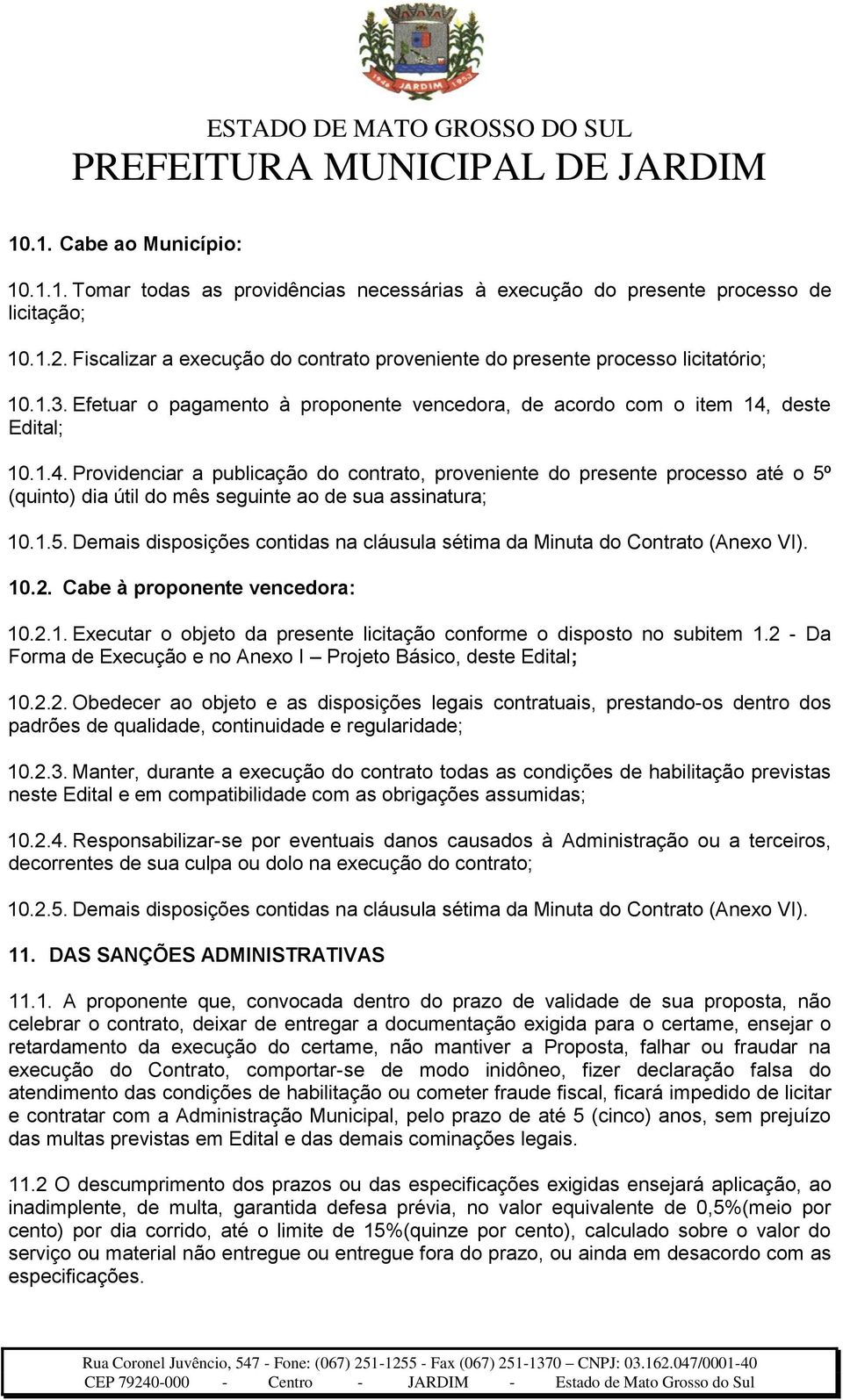 1946 JARDIM 1953

ESTADO DE MATO GROSSO DO SUL
PREFEITURA MUNICIPAL DE JARDIM

10.1. Cabe ao Município:

10.1.1. Tomar todas as providências necessárias à execução do presente processo de licitação;

10.1.2. Fiscalizar a execução do contrato proveniente do presente processo licitatório;

10.1.3. Efetuar o pagamento à proponente vencedora, de acordo com o item 14, deste Edital;

10.1.4. Providenciar a publicação do contrato, proveniente do presente processo até o 5º (quinto) dia útil do mês seguinte ao de sua assinatura;

10.1.5. Demais disposições contidas na cláusula sétima da Minuta do Contrato (Anexo VI).

10.2. Cabe à proponente vencedora:

10.2.1. Executar o objeto da presente licitação conforme o disposto no subitem 1.2 - Da Forma de Execução e no Anexo I – Projeto Básico, deste Edital;

10.2.2. Obedecer ao objeto e as disposições legais contratuais, prestando-os dentro dos padrões de qualidade, continuidade e regularidade;

10.2.3. Manter, durante a execução do contrato todas as condições de habilitação previstas neste Edital e em compatibilidade com as obrigações assumidas;

10.2.4. Responsabilizar-se por eventuais danos causados à Administração ou a terceiros, decorrentes de sua culpa ou dolo na execução do contrato;

10.2.5. Demais disposições contidas na cláusula sétima da Minuta do Contrato (Anexo VI).

11. DAS SANÇÕES ADMINISTRATIVAS

11.1. A proponente que, convocada dentro do prazo de validade de sua proposta, não celebrar o contrato, deixar de entregar a documentação exigida para o certame, ensejar o retardamento da execução do certame, não mantiver a Proposta, falhar ou fraudar na execução do Contrato, comportar-se de modo inidôneo, fizer declaração falsa do atendimento das condições de habilitação ou cometer fraude fiscal, ficará impedido de licitar e contratar com a Administração Municipal, pelo prazo de até 5 (cinco) anos, sem prejuízo das multas previstas em Edital e das demais cominações legais.

11.2 O descumprimento dos prazos ou das especificações exigidas ensejará aplicação, ao inadimplente, de multa, garantida defesa prévia, no valor equivalente de 0,5%(meio por cento) por dia corrido, até o limite de 15%(quinze por cento), calculado sobre o valor do serviço ou material não entregue ou entregue fora do prazo, ou ainda em desacordo com as especificações.

Rua Coronel Juvêncio, 547 - Fone: (067) 251-1255 - Fax (067) 251-1370 – CNPJ: 03.162.047/0001-40
CEP 79240-000 - Centro - JARDIM - Estado de Mato Grosso do Sul